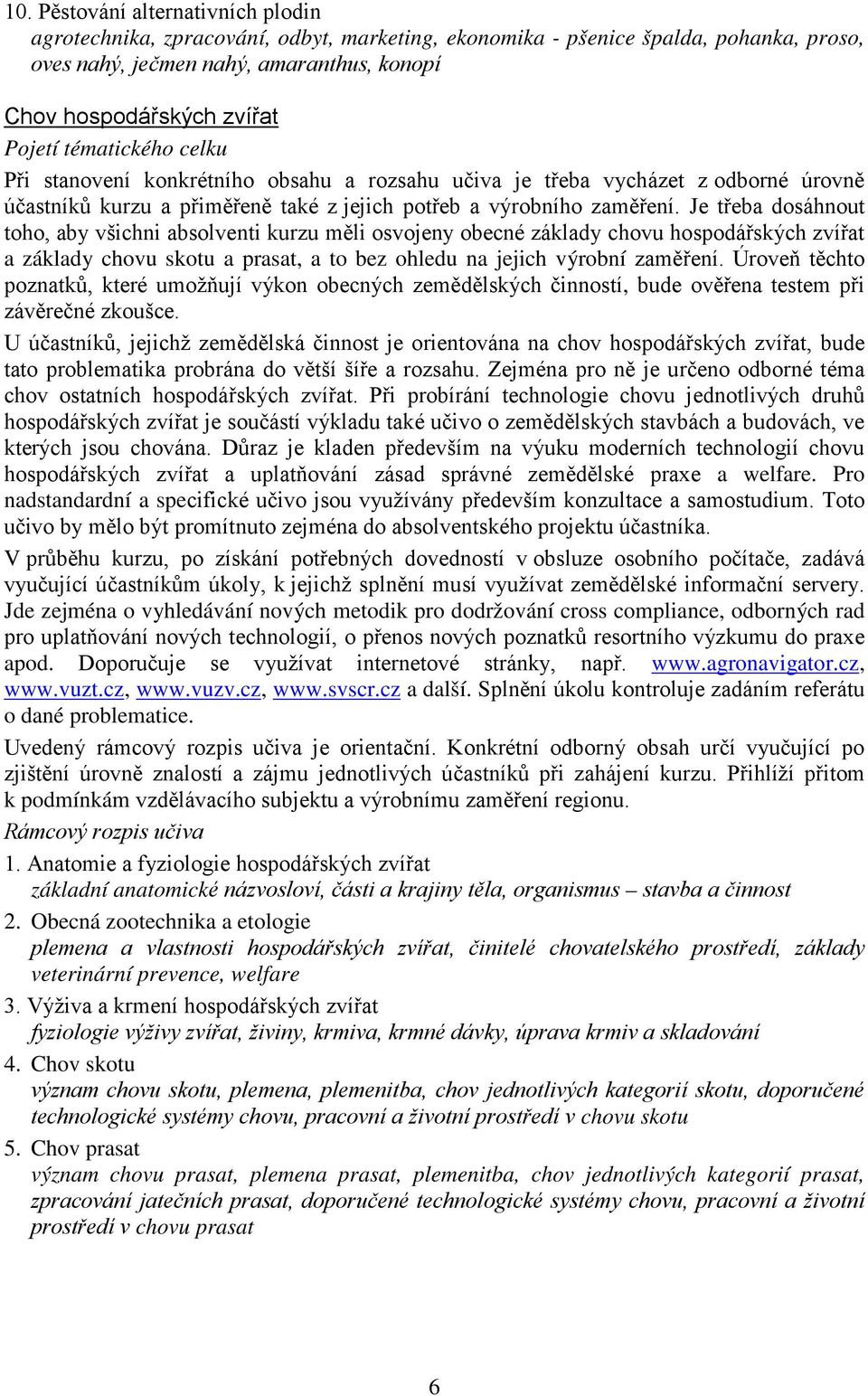 10. Pěstování alternativních plodin
agrotechnika, zpracování, odbyt, marketing, ekonomika - pšenice špalda, pohanka, proso, oves nahý, ječmen nahý, amaranthus, konopí

Chov hospodářských zvířat
Pojetí tématického celku
Při stanovení konkrétního obsahu a rozsahu učiva je třeba vycházet z odborné úrovně účastníků kurzu a přiměřeně také z jejich potřeb a výrobního zaměření. Je třeba dosáhnout toho, aby všichni absolventi kurzu měli osvojeny obecné základy chovu hospodářských zvířat a základy chovu skotu a prasat, a to bez ohledu na jejich výrobní zaměření. Úroveň těchto poznatků, které umožňují výkon obecných zemědělských činností, bude ověřena testem při závěrečné zkoušce.
U účastníků, jejichž zemědělská činnost je orientována na chov hospodářských zvířat, bude tato problematika probrána do větší šíře a rozsahu. Zejména pro ně je určeno odborné téma chov ostatních hospodářských zvířat. Při probírání technologie chovu jednotlivých druhů hospodářských zvířat je součástí výkladu také učivo o zemědělských stavbách a budovách, ve kterých jsou chována. Důraz je kladen především na výuku moderních technologií chovu hospodářských zvířat a uplatňování zásad správné zemědělské praxe a welfare. Pro nadstandardní a specifické učivo jsou využívány především konzultace a samostudium. Toto učivo by mělo být promítnuto zejména do absolventského projektu účastníka.
V průběhu kurzu, po získání potřebných dovedností v obsluze osobního počítače, zadává vyučující účastníkům úkoly, k jejichž splnění musí využívat zemědělské informační servery. Jde zejména o vyhledávání nových metodik pro dodržování cross compliance, odborných rad pro uplatňování nových technologií, o přenos nových poznatků resortního výzkumu do praxe apod. Doporučuje se využívat internetové stránky, např. www.agronavigator.cz, www.vuzt.cz, www.vuzv.cz, www.svscr.cz a další. Splnění úkolu kontroluje zadáním referátu o dané problematice.
Uvedený rámcový rozpis učiva je orientační. Konkrétní odborný obsah určí vyučující po zjištění úrovně znalostí a zájmu jednotlivých účastníků při zahájení kurzu. Přihlíží přitom k podmínkám vzdělávacího subjektu a výrobnímu zaměření regionu.
Rámcový rozpis učiva
1. Anatomie a fyziologie hospodářských zvířat
základní anatomické názvosloví, části a krajiny těla, organismus – stavba a činnost
2. Obecná zootechnika a etologie
plemena a vlastnosti hospodářských zvířat, činitelé chovatelského prostředí, základy veterinární prevence, welfare
3. Výživa a krmení hospodářských zvířat
fyziologie výživy zvířat, živiny, krmiva, krmné dávky, úprava krmiv a skladování
4. Chov skotu
význam chovu skotu, plemena, plemenitba, chov jednotlivých kategorií skotu, doporučené technologické systémy chovu, pracovní a životní prostředí v chovu skotu
5. Chov prasat
význam chovu prasat, plemena prasat, plemenitba, chov jednotlivých kategorií prasat, zpracování jatečních prasat, doporučené technologické systémy chovu, pracovní a životní prostředí v chovu prasat

6